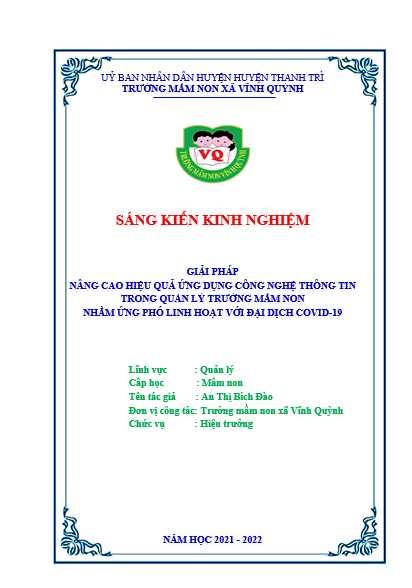 UỶ BAN NHÂN DÂN HUYỆN HUYỆN THANH TRÌ
TRƯỜNG MẦM NON XÃ VĨNH QUỲNH

VQ
TRƯỜNG MẦM NON VĨNH QUỲNH

SÁNG KIẾN KINH NGHIỆM

GIẢI PHÁP
NÂNG CAO HIỆU QUẢ ỨNG DỤNG CÔNG NGHỆ THÔNG TIN
TRONG QUẢN LÝ TRƯỜNG MẦM NON
NHẰM ỨNG PHÓ LINH HOẠT VỚI ĐẠI DỊCH COVID-19

Lĩnh vực : Quản lý
Cấp học : Mầm non
Tên tác giả : An Thị Bích Đào
Đơn vị công tác: Trường mầm non xã Vĩnh Quỳnh
Chức vụ : Hiệu trưởng

NĂM HỌC 2021 - 2022